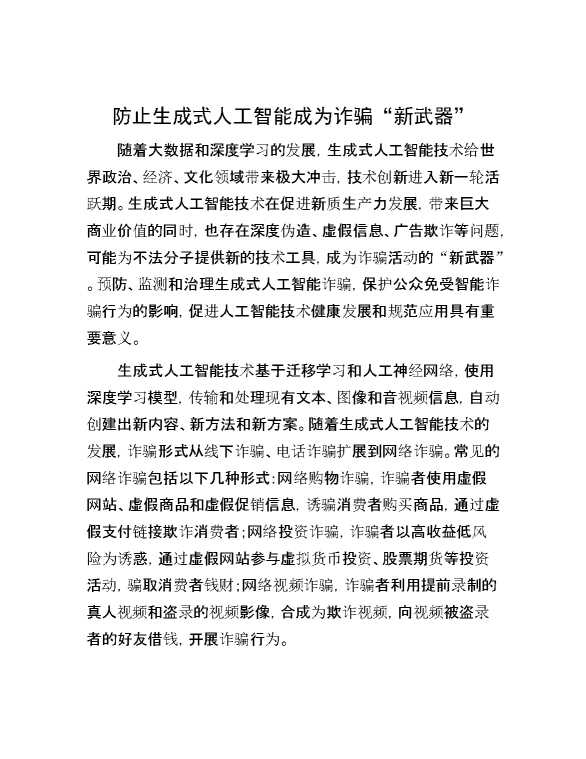 防止生成式人工智能成为诈骗“新武器”

随着大数据和深度学习的发展，生成式人工智能技术给世界政治、经济、文化领域带来极大冲击，技术创新进入新一轮活跃期。生成式人工智能技术在促进新质生产力发展、带来巨大商业价值的同时，也存在深度伪造、虚假信息、广告欺诈等问题，可能为不法分子提供新的技术工具，成为诈骗活动的“新武器”。预防、监测和治理生成式人工智能诈骗，保护公众免受智能诈骗行为的影响，促进人工智能技术健康发展和规范应用具有重要意义。

生成式人工智能技术基于迁移学习和人工神经网络，使用深度学习模型，传输和处理现有文本、图像和音视频信息，自动创建出新内容、新方法和新方案。随着生成式人工智能技术的发展，诈骗形式从线下诈骗、电话诈骗扩展到网络诈骗。常见的网络诈骗包括以下几种形式：网络购物诈骗，诈骗者使用虚假网站、虚假商品和虚假促销信息，诱骗消费者购买商品，通过虚假支付链接欺诈消费者；网络投资诈骗，诈骗者以高收益低风险为诱惑，通过虚假网站参与虚拟货币投资、股票期货等投资活动，骗取消费者钱财；网络视频诈骗，诈骗者利用提前录制的真人视频和盗录的视频影像，合成为欺诈视频，向视频被盗录者的好友借钱，开展诈骗行为。